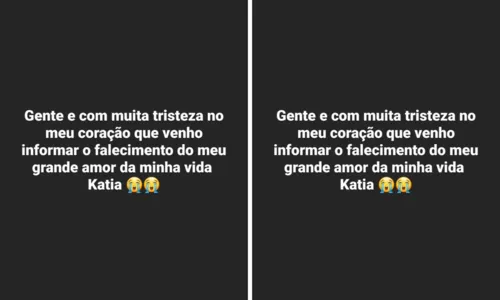 Gente e com muita tristeza no meu coração que venho informar o falecimento do meu grande amor da minha vida Katia 😭😭

Gente e com muita tristeza no meu coração que venho informar o falecimento do meu grande amor da minha vida Katia 😭😭